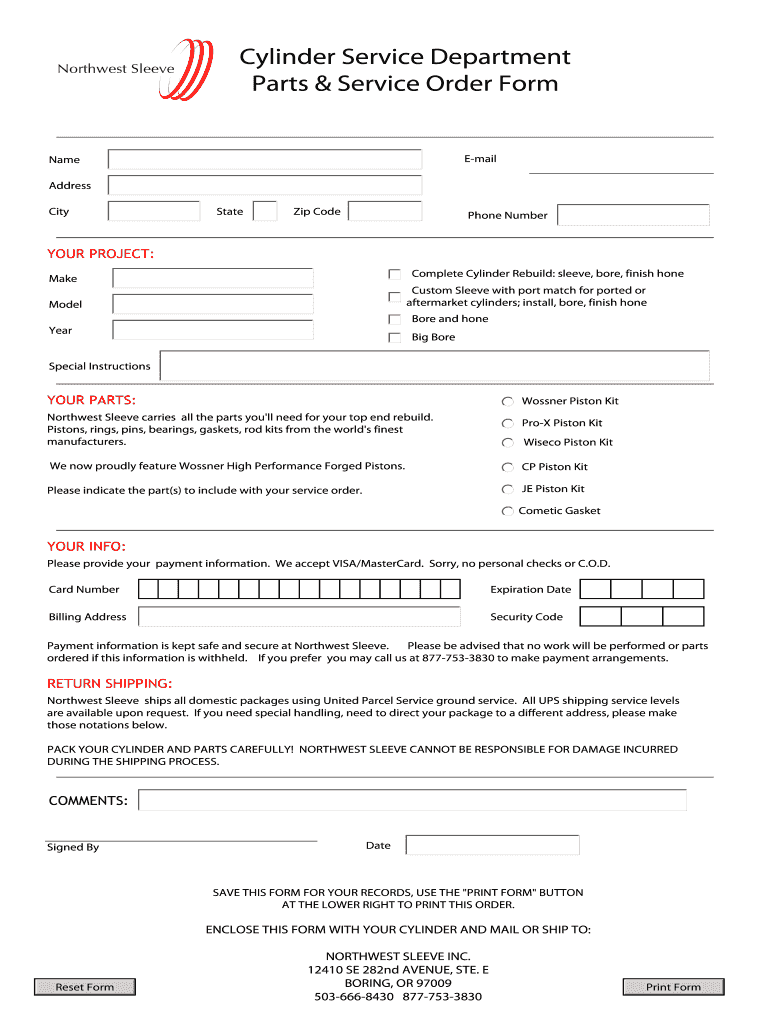 Northwest Sleeve

Cylinder Service Department
Parts & Service Order Form

Name

E-mail

Address

City

State

Zip Code

Phone Number

YOUR PROJECT:

Make

Model

Year

Complete Cylinder Rebuild: sleeve, bore, finish hone

Custom Sleeve with port match for ported or aftermarket cylinders; install, bore, finish hone

Bore and hone

Big Bore

Special Instructions

YOUR PARTS:

Northwest Sleeve carries all the parts you'll need for your top end rebuild. Pistons, rings, pins, bearings, gaskets, rod kits from the world's finest manufacturers.

We now proudly feature Wossner High Performance Forged Pistons.

Please indicate the part(s) to include with your service order.

Wossner Piston Kit

Pro-X Piston Kit

Wiseco Piston Kit

CP Piston Kit

JE Piston Kit

Cometic Gasket

YOUR INFO:

Please provide your payment information. We accept VISA/MasterCard. Sorry, no personal checks or C.O.D.

Card Number

Expiration Date

Billing Address

Security Code

Payment information is kept safe and secure at Northwest Sleeve. Please be advised that no work will be performed or parts ordered if this information is withheld. If you prefer you may call us at 877-753-3830 to make payment arrangements.

RETURN SHIPPING:

Northwest Sleeve ships all domestic packages using United Parcel Service ground service. All UPS shipping service levels are available upon request. If you need special handling, need to direct your package to a different address, please make those notations below.

PACK YOUR CYLINDER AND PARTS CAREFULLY! NORTHWEST SLEEVE CANNOT BE RESPONSIBLE FOR DAMAGE INCURRED DURING THE SHIPPING PROCESS.

COMMENTS:

Signed By

Date

SAVE THIS FORM FOR YOUR RECORDS, USE THE "PRINT FORM" BUTTON AT THE LOWER RIGHT TO PRINT THIS ORDER.

ENCLOSE THIS FORM WITH YOUR CYLINDER AND MAIL OR SHIP TO:

NORTHWEST SLEEVE INC.
12410 SE 282nd AVENUE, STE. E
BORING, OR 97009
503-666-8430 877-753-3830

Reset Form

Print Form